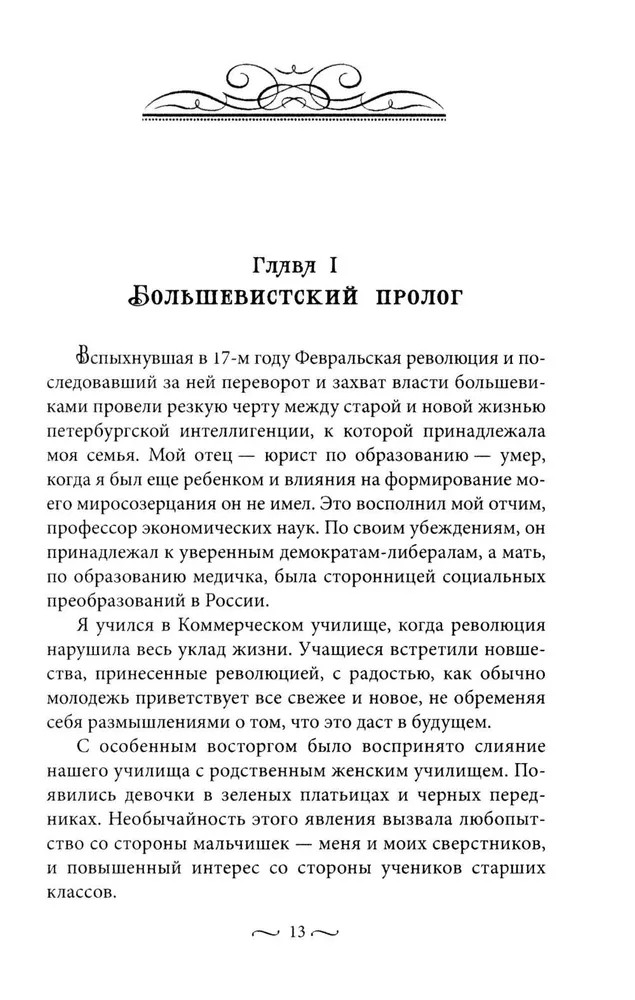 Глава I
Большевистский пролог

Вспыхнувшая в 17-м году Февральская революция и последовавший за ней переворот и захват власти большевиками провели резкую черту между старой и новой жизнью петербургской интеллигенции, к которой принадлежала моя семья. Мой отец — юрист по образованию — умер, когда я был еще ребенком и влияния на формирование моего миросозерцания он не имел. Это восполнил мой отчим, профессор экономических наук. По своим убеждениям, он принадлежал к уверенным демократам-либералам, а мать, по образованию медичка, была сторонницей социальных преобразований в России.

Я учился в Коммерческом училище, когда революция нарушила весь уклад жизни. Учащиеся встретили новшества, принесенные революцией, с радостью, как обычно молодежь приветствует все свежее и новое, не обременяя себя размышлениями о том, что это даст в будущем.

С особенным восторгом было воспринято слияние нашего училища с родственным женским училищем. Появились девочки в зеленых платьицах и черных передниках. Необычайность этого явления вызвала любопытство со стороны мальчишек — меня и моих сверстников, и повышенный интерес со стороны учеников старших классов.

~ 13 ~